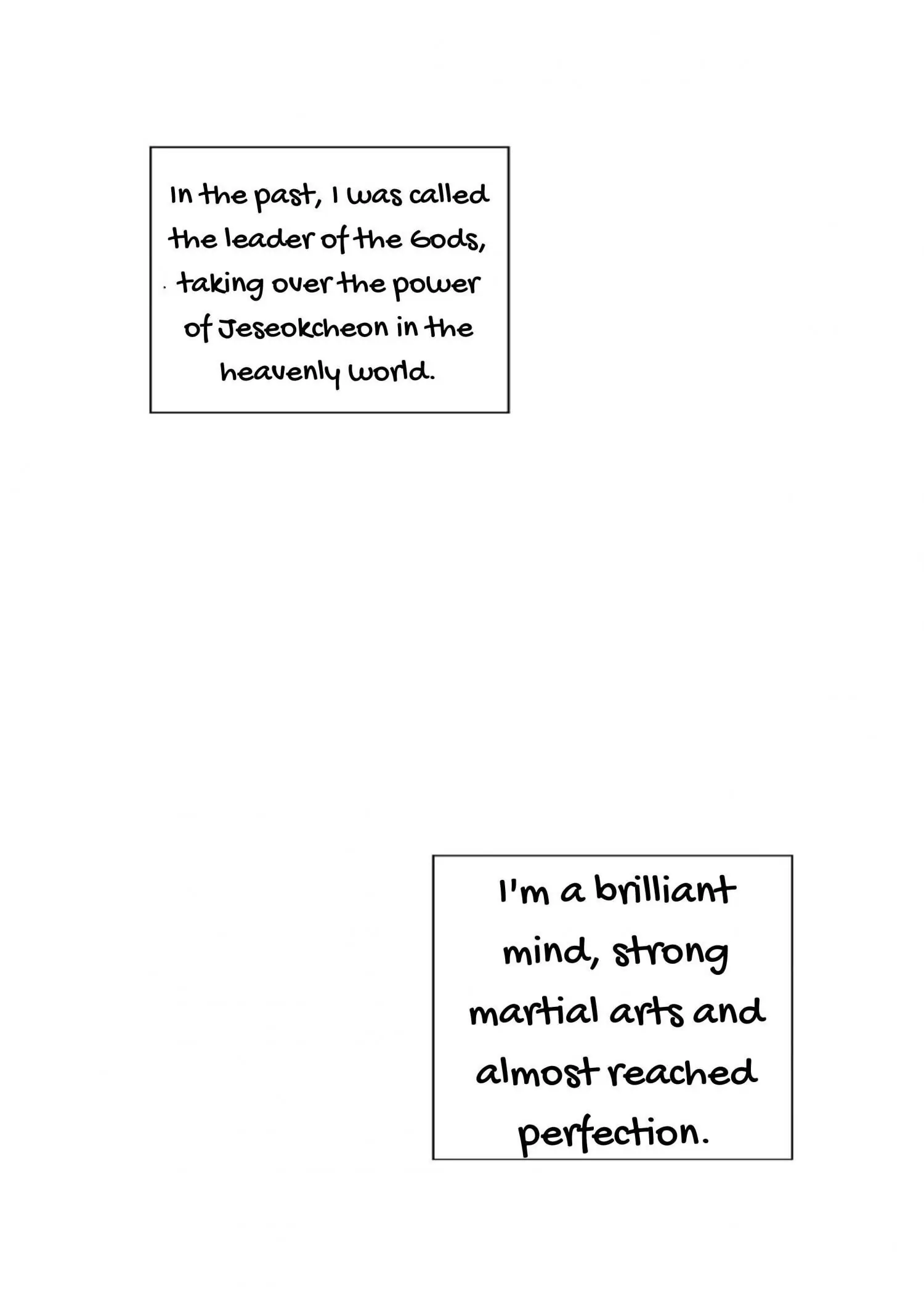 In the past, I was called the leader of the Gods, taking over the power of Jeseokcheon in the heavenly world.

I'm a brilliant mind, strong martial arts and almost reached perfection.